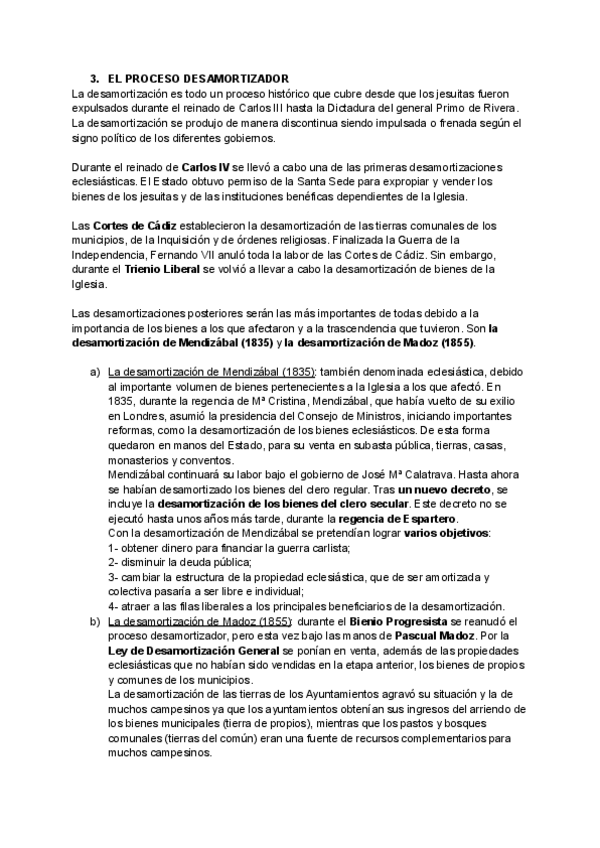 3. EL PROCESO DESAMORTIZADOR
La desamortización es todo un proceso histórico que cubre desde que los jesuitas fueron expulsados durante el reinado de Carlos III hasta la Dictadura del general Primo de Rivera. La desamortización se produjo de manera discontinua siendo impulsada o frenada según el signo político de los diferentes gobiernos.

Durante el reinado de Carlos IV se llevó a cabo una de las primeras desamortizaciones eclesiásticas. El Estado obtuvo permiso de la Santa Sede para expropiar y vender los bienes de los jesuitas y de las instituciones benéficas dependientes de la Iglesia.

Las Cortes de Cádiz establecieron la desamortización de las tierras comunales de los municipios, de la Inquisición y de órdenes religiosas. Finalizada la Guerra de la Independencia, Fernando VII anuló toda la labor de las Cortes de Cádiz. Sin embargo, durante el Trienio Liberal se volvió a llevar a cabo la desamortización de bienes de la Iglesia.

Las desamortizaciones posteriores serán las más importantes de todas debido a la importancia de los bienes a los que afectaron y a la trascendencia que tuvieron. Son la desamortización de Mendizábal (1835) y la desamortización de Madoz (1855).

a) La desamortización de Mendizábal (1835): también denominada eclesiástica, debido al importante volumen de bienes pertenecientes a la Iglesia a los que afectó. En 1835, durante la regencia de Mª Cristina, Mendizábal, que había vuelto de su exilio en Londres, asumió la presidencia del Consejo de Ministros, iniciando importantes reformas, como la desamortización de los bienes eclesiásticos. De esta forma quedaron en manos del Estado, para su venta en subasta pública, tierras, casas, monasterios y conventos.
Mendizábal continuará su labor bajo el gobierno de José Mª Calatrava. Hasta ahora se habían desamortizado los bienes del clero regular. Tras un nuevo decreto, se incluye la desamortización de los bienes del clero secular. Este decreto no se ejecutó hasta unos años más tarde, durante la regencia de Espartero.
Con la desamortización de Mendizábal se pretendían lograr varios objetivos:
1- obtener dinero para financiar la guerra carlista;
2- disminuir la deuda pública;
3- cambiar la estructura de la propiedad eclesiástica, que de ser amortizada y colectiva pasaría a ser libre e individual;
4- atraer a las filas liberales a los principales beneficiarios de la desamortización.
b) La desamortización de Madoz (1855): durante el Bienio Progresista se reanudó el proceso desamortizador, pero esta vez bajo las manos de Pascual Madoz. Por la Ley de Desamortización General se ponían en venta, además de las propiedades eclesiásticas que no habían sido vendidas en la etapa anterior, los bienes de propios y comunes de los municipios.
La desamortización de las tierras de los Ayuntamientos agravó su situación y la de muchos campesinos ya que los ayuntamientos obtenían sus ingresos del arriendo de los bienes municipales (tierra de propios), mientras que los pastos y bosques comunales (tierras del común) eran una fuente de recursos complementarios para muchos campesinos.